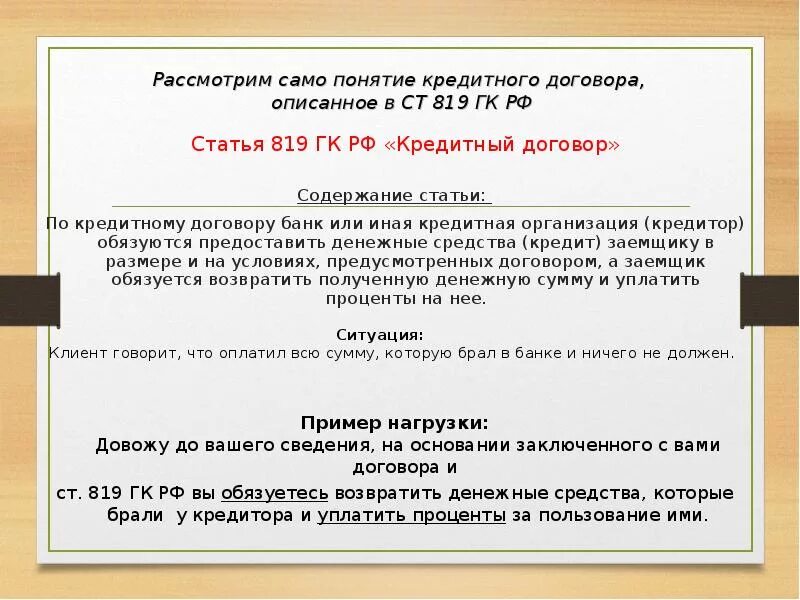 Рассмотрим само понятие кредитного договора, описанное в СТ 819 ГК РФ

Статья 819 ГК РФ «Кредитный договор»

Содержание статьи:

По кредитному договору банк или иная кредитная организация (кредитор) обязуются предоставить денежные средства (кредит) заемщику в размере и на условиях, предусмотренных договором, а заемщик обязуется возвратить полученную денежную сумму и уплатить проценты на нее.

Ситуация:
Клиент говорит, что оплатил всю сумму, которую брал в банке и ничего не должен.

Пример нагрузки:
Довожу до вашего сведения, на основании заключенного с вами договора и
ст. 819 ГК РФ вы обязуетесь возвратить денежные средства, которые брали у кредитора и уплатить проценты за пользование ими.